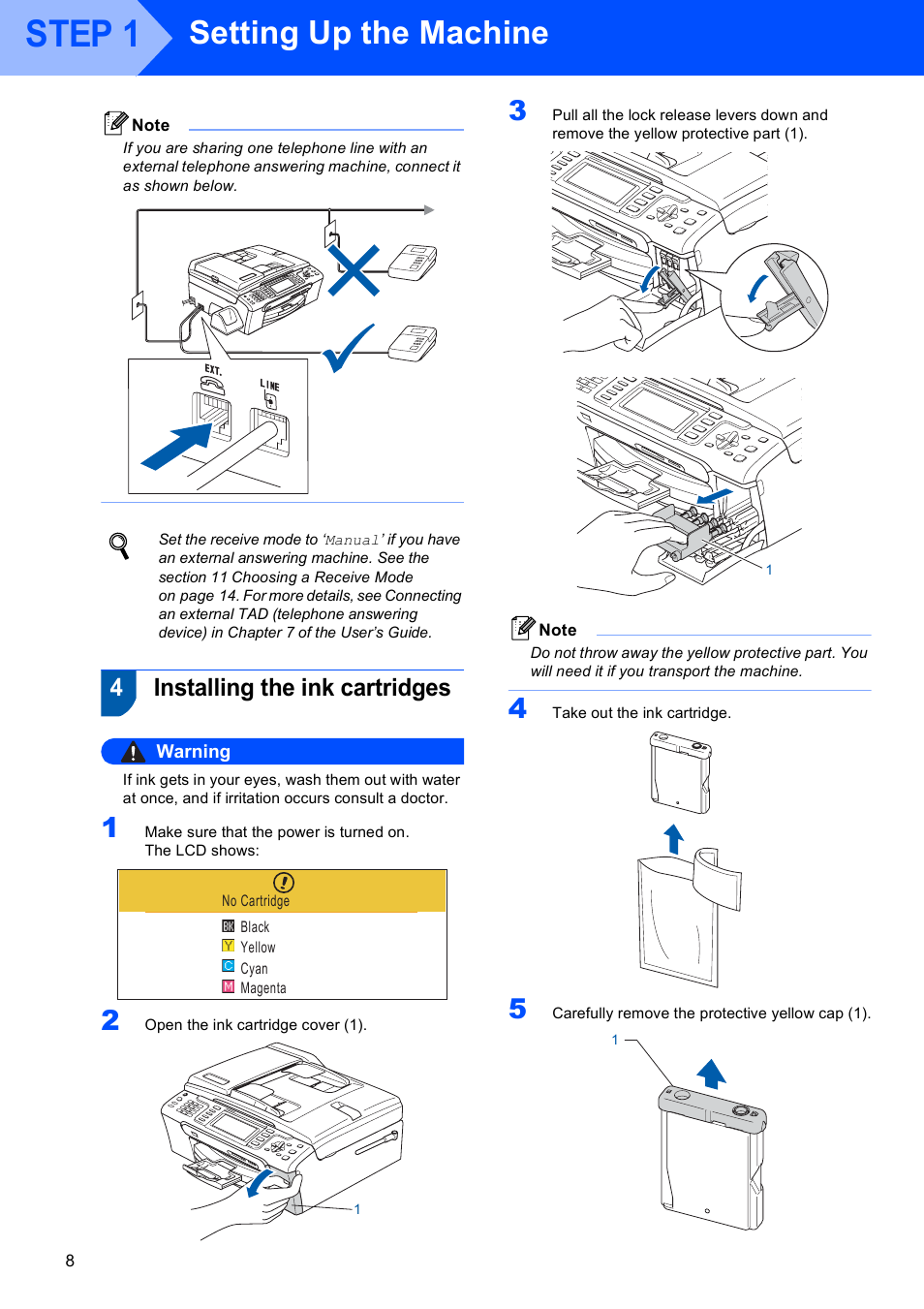 STEP 1 Setting Up the Machine

Note
If you are sharing one telephone line with an external telephone answering machine, connect it as shown below.

EXT.
LINE

Set the receive mode to 'Manual' if you have an external answering machine. See the section 11 Choosing a Receive Mode on page 14. For more details, see Connecting an external TAD (telephone answering device) in Chapter 7 of the User's Guide.

4 Installing the ink cartridges

Warning
If ink gets in your eyes, wash them out with water at once, and if irritation occurs consult a doctor.

1 Make sure that the power is turned on. The LCD shows:

No Cartridge
BK Black
Y Yellow
C Cyan
M Magenta

2 Open the ink cartridge cover (1).

1

3 Pull all the lock release levers down and remove the yellow protective part (1).

1

Note
Do not throw away the yellow protective part. You will need it if you transport the machine.

4 Take out the ink cartridge.

5 Carefully remove the protective yellow cap (1).

1

8